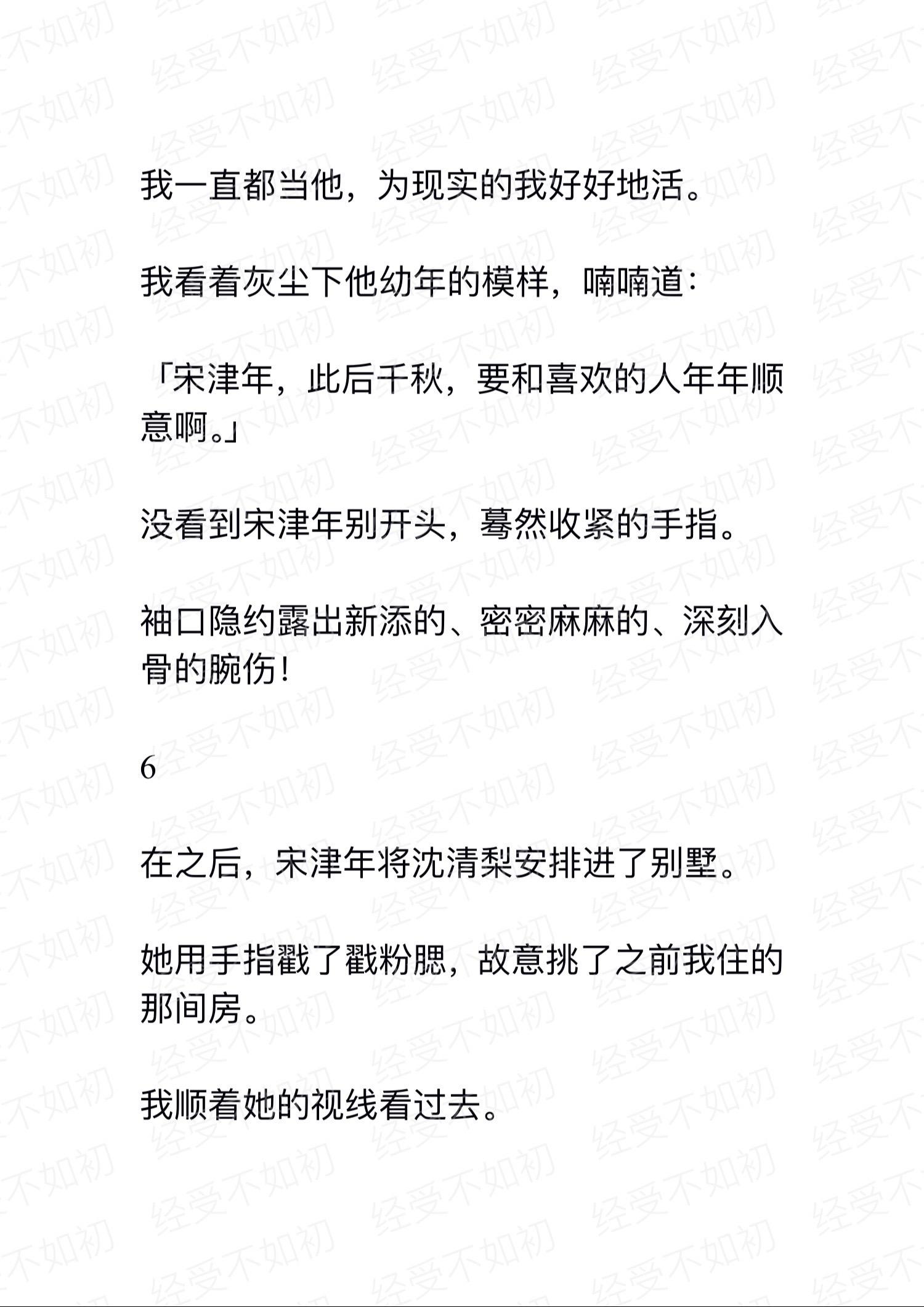 我一直都当他，为现实的我好好地活。

我看着灰尘下他幼年的模样，喃喃道：

「宋津年，此后千秋，要和喜欢的人年年顺意啊。」

没看到宋津年别开头，蓦然收紧的手指。

袖口隐约露出新添的、密密麻麻的、深刻入骨的腕伤！

6

在之后，宋津年将沈清梨安排进了别墅。

她用手指戳了戳粉腮，故意挑了之前我住的那间房。

我顺着她的视线看过去。

经受不如初